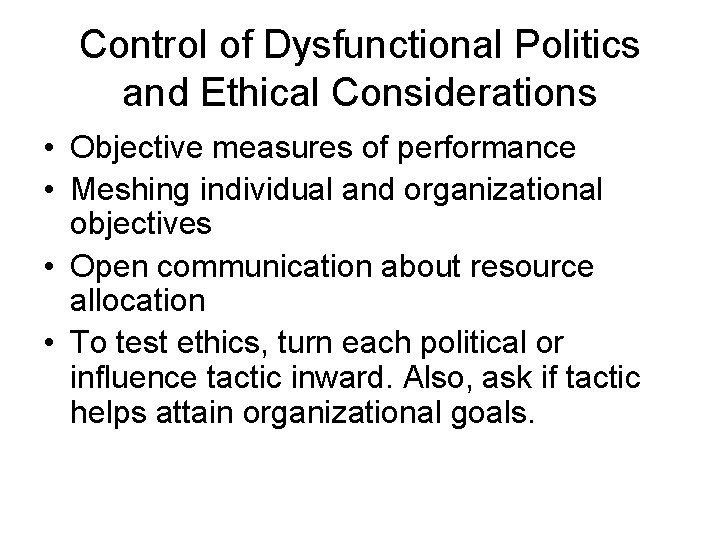 Control of Dysfunctional Politics and Ethical Considerations

• Objective measures of performance
• Meshing individual and organizational objectives
• Open communication about resource allocation
• To test ethics, turn each political or influence tactic inward. Also, ask if tactic helps attain organizational goals.